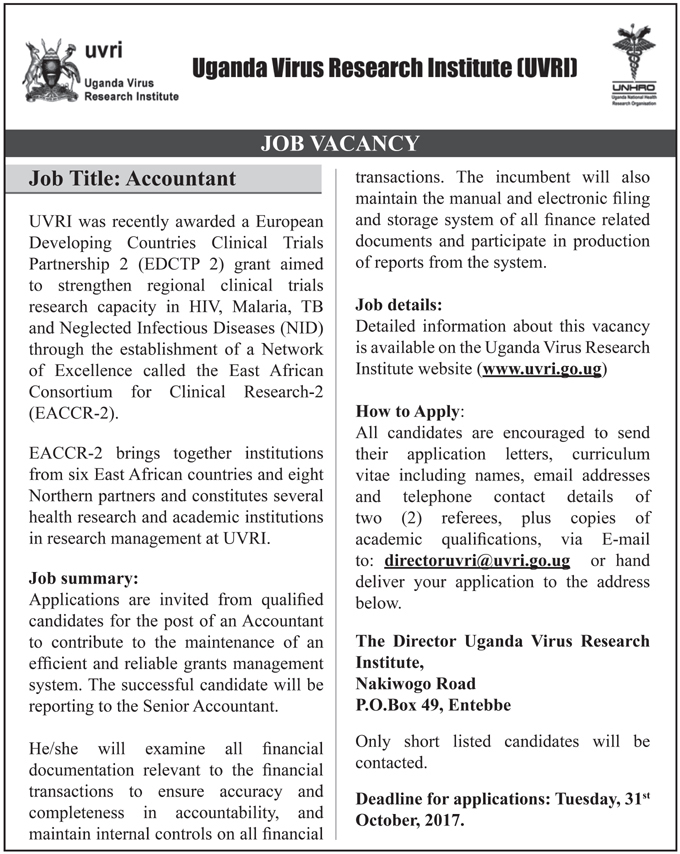 uvri
Uganda Virus Research Institute

Uganda Virus Research Institute (UVRI)

UNHRO
Uganda National Health Research Organisation

JOB VACANCY

Job Title: Accountant

UVRI was recently awarded a European Developing Countries Clinical Trials Partnership 2 (EDCTP 2) grant aimed to strengthen regional clinical trials research capacity in HIV, Malaria, TB and Neglected Infectious Diseases (NID) through the establishment of a Network of Excellence called the East African Consortium for Clinical Research-2 (EACCR-2).

EACCR-2 brings together institutions from six East African countries and eight Northern partners and constitutes several health research and academic institutions in research management at UVRI.

Job summary:
Applications are invited from qualified candidates for the post of an Accountant to contribute to the maintenance of an efficient and reliable grants management system. The successful candidate will be reporting to the Senior Accountant.

He/she will examine all financial documentation relevant to the financial transactions to ensure accuracy and completeness in accountability, and maintain internal controls on all financial transactions. The incumbent will also maintain the manual and electronic filing and storage system of all finance related documents and participate in production of reports from the system.

Job details:
Detailed information about this vacancy is available on the Uganda Virus Research Institute website (www.uvri.go.ug)

How to Apply:
All candidates are encouraged to send their application letters, curriculum vitae including names, email addresses and telephone contact details of two (2) referees, plus copies of academic qualifications, via E-mail to: directoruvri@uvri.go.ug or hand deliver your application to the address below.

The Director Uganda Virus Research Institute,
Nakiwogo Road
P.O.Box 49, Entebbe

Only short listed candidates will be contacted.

Deadline for applications: Tuesday, 31$^{st}$ October, 2017.